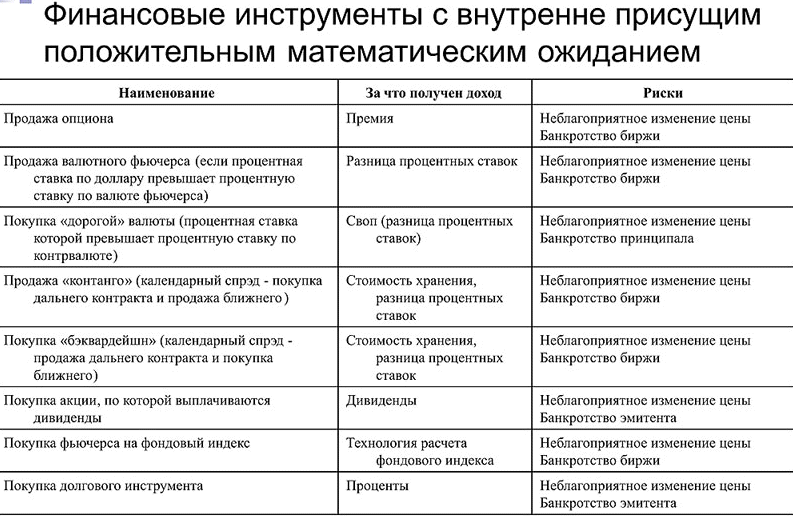 Финансовые инструменты с внутренне присущим положительным математическим ожиданием

| Наименование | За что получен доход | Риски |
|---|---|---|
| Продажа опциона | Премия | Неблагоприятное изменение цены Банкротство биржи |
| Продажа валютного фьючерса (если процентная ставка по доллару превышает процентную ставку по валюте фьючерса) | Разница процентных ставок | Неблагоприятное изменение цены Банкротство биржи |
| Покупка «дорогой» валюты (процентная ставка которой превышает процентную ставку по контрвалюте) | Своп (разница процентных ставок) | Неблагоприятное изменение цены Банкротство принципала |
| Продажа «контанго» (календарный спрэд - покупка дальнего контракта и продажа ближнего) | Стоимость хранения, разница процентных ставок | Неблагоприятное изменение цены Банкротство биржи |
| Покупка «бэквардейшн» (календарный спрэд - продажа дальнего контракта и покупка ближнего) | Стоимость хранения, разница процентных ставок | Неблагоприятное изменение цены Банкротство биржи |
| Покупка акции, по которой выплачиваются дивиденды | Дивиденды | Неблагоприятное изменение цены Банкротство эмитента |
| Покупка фьючерса на фондовый индекс | Технология расчета фондового индекса | Неблагоприятное изменение цены Банкротство биржи |
| Покупка долгового инструмента | Проценты | Неблагоприятное изменение цены Банкротство эмитента |